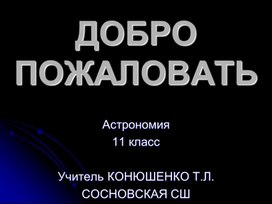 ДОБРО ПОЖАЛОВАТЬ

Астрономия
11 класс

Учитель КОНЮШЕНКО Т.Л.
СОСНОВСКАЯ СШ